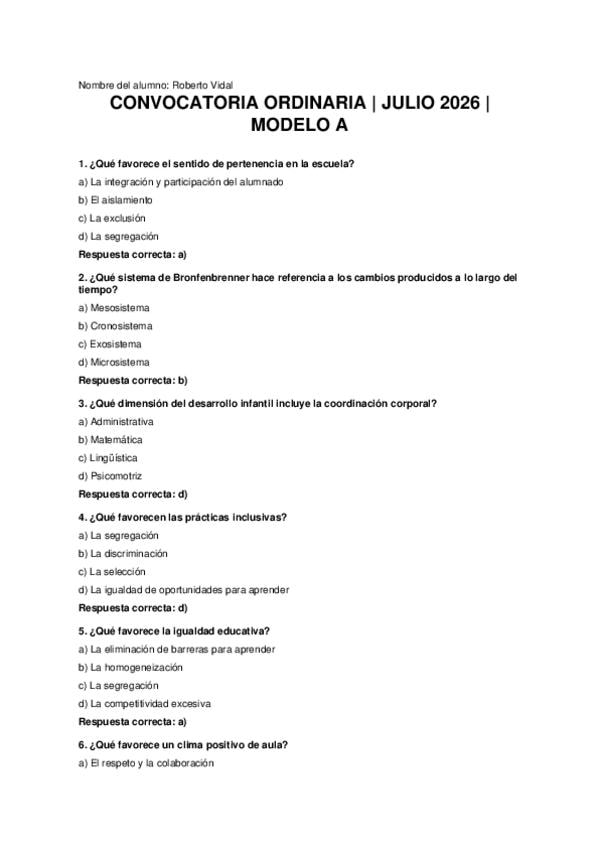 Nombre del alumno: Roberto Vidal

CONVOCATORIA ORDINARIA | JULIO 2026 | MODELO A

1. ¿Qué favorece el sentido de pertenencia en la escuela?

a) La integración y participación del alumnado

b) El aislamiento

c) La exclusión

d) La segregación

Respuesta correcta: a)

2. ¿Qué sistema de Bronfenbrenner hace referencia a los cambios producidos a lo largo del tiempo?

a) Mesosistema

b) Cronosistema

c) Exosistema

d) Microsistema

Respuesta correcta: b)

3. ¿Qué dimensión del desarrollo infantil incluye la coordinación corporal?

a) Administrativa

b) Matemática

c) Lingüística

d) Psicomotriz

Respuesta correcta: d)

4. ¿Qué favorecen las prácticas inclusivas?

a) La segregación

b) La discriminación

c) La selección

d) La igualdad de oportunidades para aprender

Respuesta correcta: d)

5. ¿Qué favorece la igualdad educativa?

a) La eliminación de barreras para aprender

b) La homogeneización

c) La segregación

d) La competitividad excesiva

Respuesta correcta: a)

6. ¿Qué favorece un clima positivo de aula?

a) El respeto y la colaboración